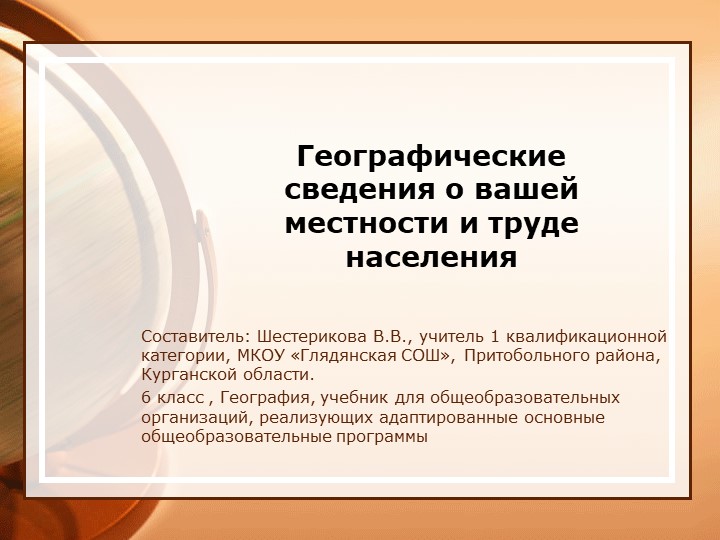 Географические сведения о вашей местности и труде населения

Составитель: Шестерикова В.В., учитель 1 квалификационной категории, МКОУ «Глядянская СОШ», Притобольного района, Курганской области.

6 класс , География, учебник для общеобразовательных организаций, реализующих адаптированные основные общеобразовательные программы